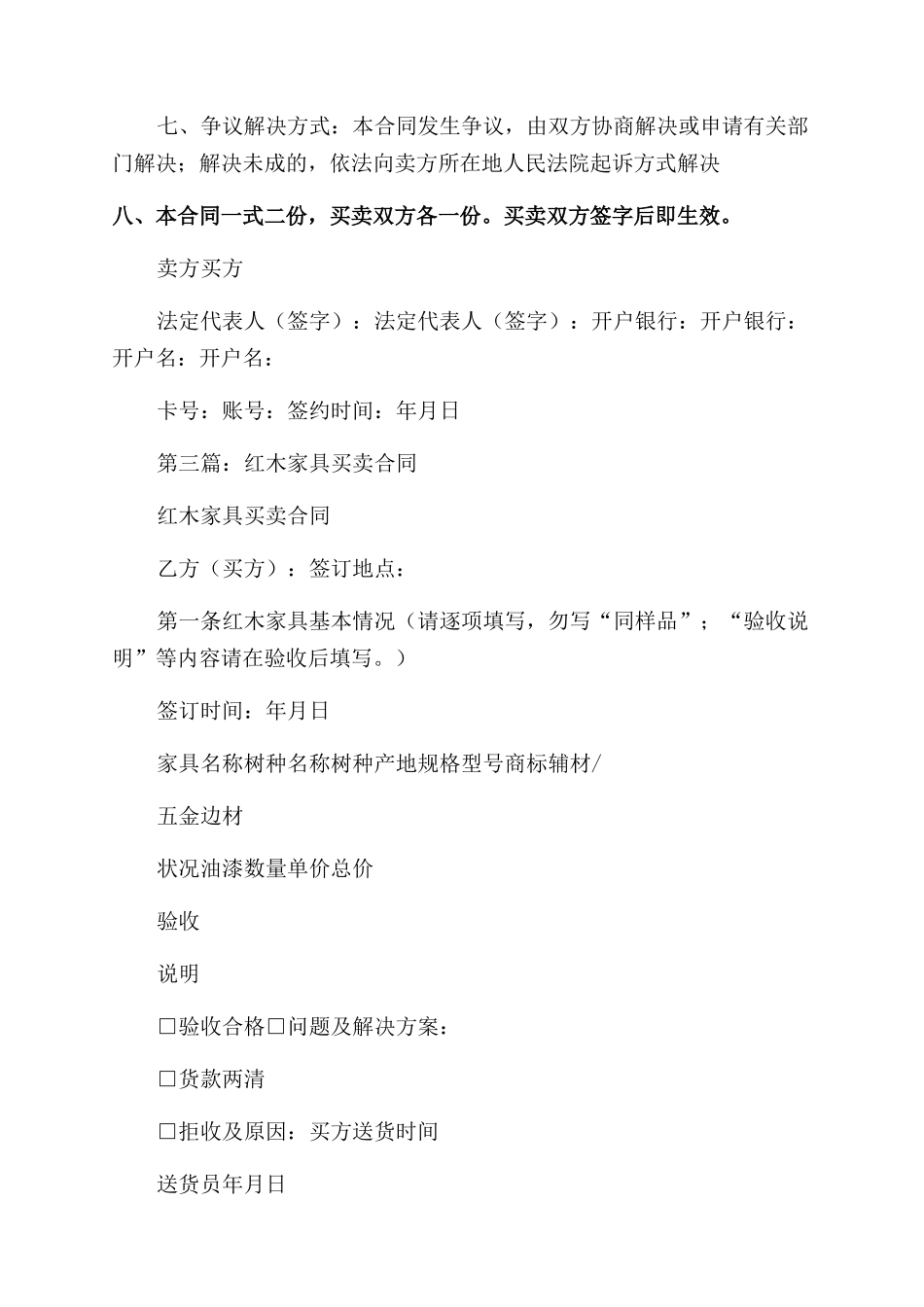 七、争议解决方式：本合同发生争议，由双方协商解决或申请有关部门解决；解决未成的，依法向卖方所在地人民法院起诉方式解决

八、本合同一式二份，买卖双方各一份。买卖双方签字后即生效。

卖方买方

法定代表人（签字）：法定代表人（签字）：开户银行：开户银行：开户名：开户名：

卡号：账号：签约时间：年月日

第三篇：红木家具买卖合同

红木家具买卖合同

乙方（买方）：签订地点：

第一条红木家具基本情况（请逐项填写，勿写“同样品”；“验收说明”等内容请在验收后填写。）

签订时间：年月日

家具名称树种名称树种产地规格型号商标辅材/

五金边材

状况油漆数量单价总价

验收

说明

□验收合格□问题及解决方案：

□货款两清

□拒收及原因：买方送货时间

送货员年月日